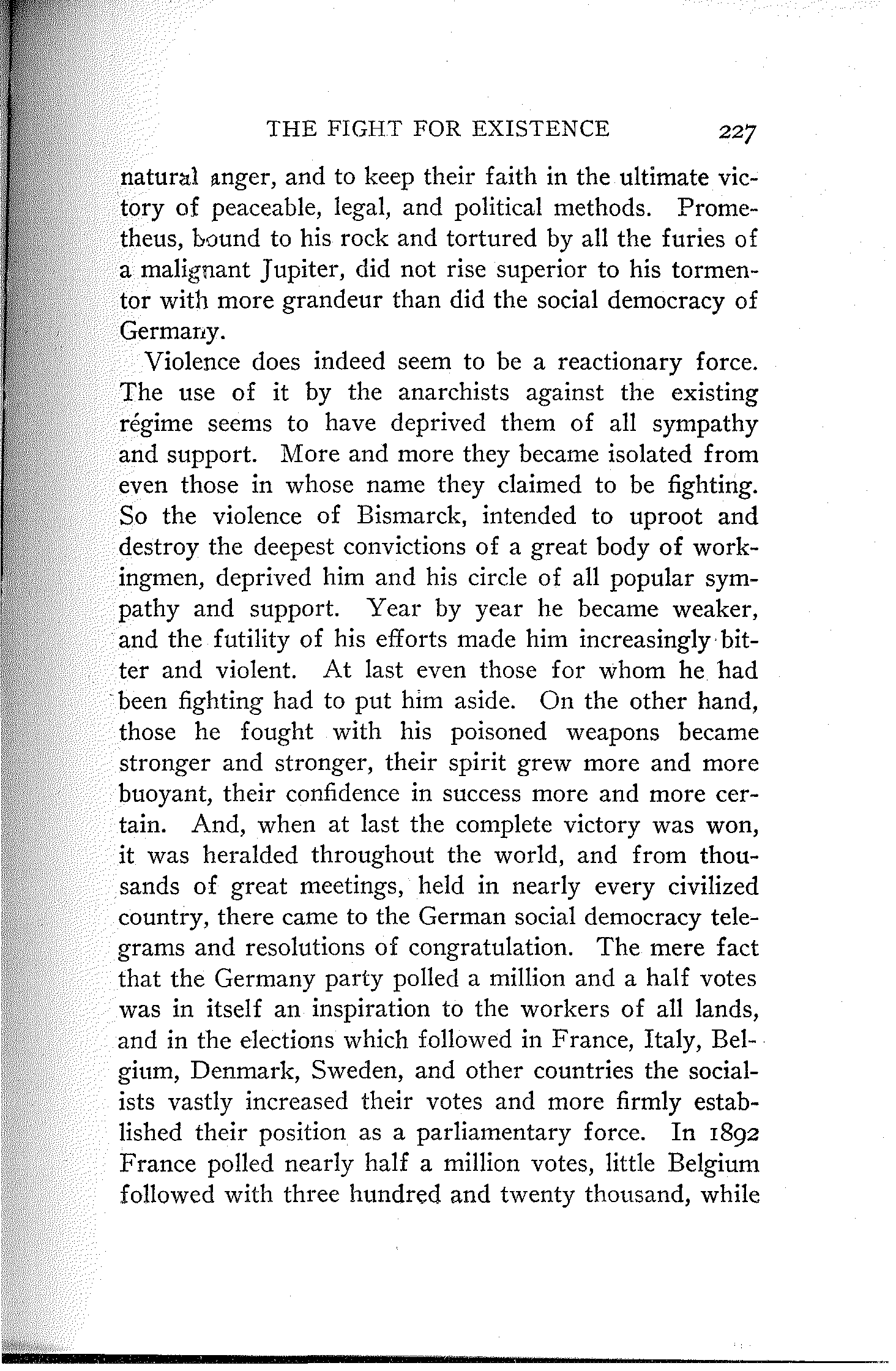 THE FIGHT FOR EXISTENCE 227

natural anger, and to keep their faith in the ultimate victory of peaceable, legal, and political methods. Prometheus, bound to his rock and tortured by all the furies of a malignant Jupiter, did not rise superior to his tormentor with more grandeur than did the social democracy of Germany.

Violence does indeed seem to be a reactionary force. The use of it by the anarchists against the existing régime seems to have deprived them of all sympathy and support. More and more they became isolated from even those in whose name they claimed to be fighting. So the violence of Bismarck, intended to uproot and destroy the deepest convictions of a great body of workingmen, deprived him and his circle of all popular sympathy and support. Year by year he became weaker, and the futility of his efforts made him increasingly bitter and violent. At last even those for whom he had been fighting had to put him aside. On the other hand, those he fought with his poisoned weapons became stronger and stronger, their spirit grew more and more buoyant, their confidence in success more and more certain. And, when at last the complete victory was won, it was heralded throughout the world, and from thousands of great meetings, held in nearly every civilized country, there came to the German social democracy telegrams and resolutions of congratulation. The mere fact that the Germany party polled a million and a half votes was in itself an inspiration to the workers of all lands, and in the elections which followed in France, Italy, Belgium, Denmark, Sweden, and other countries the socialists vastly increased their votes and more firmly established their position as a parliamentary force. In 1892 France polled nearly half a million votes, little Belgium followed with three hundred and twenty thousand, while